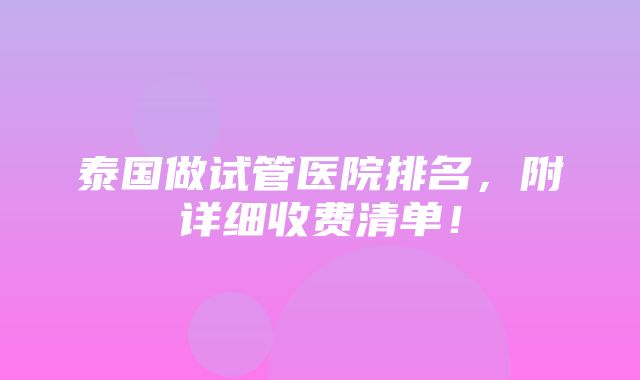 泰国做试管医院排名，附详细收费清单！